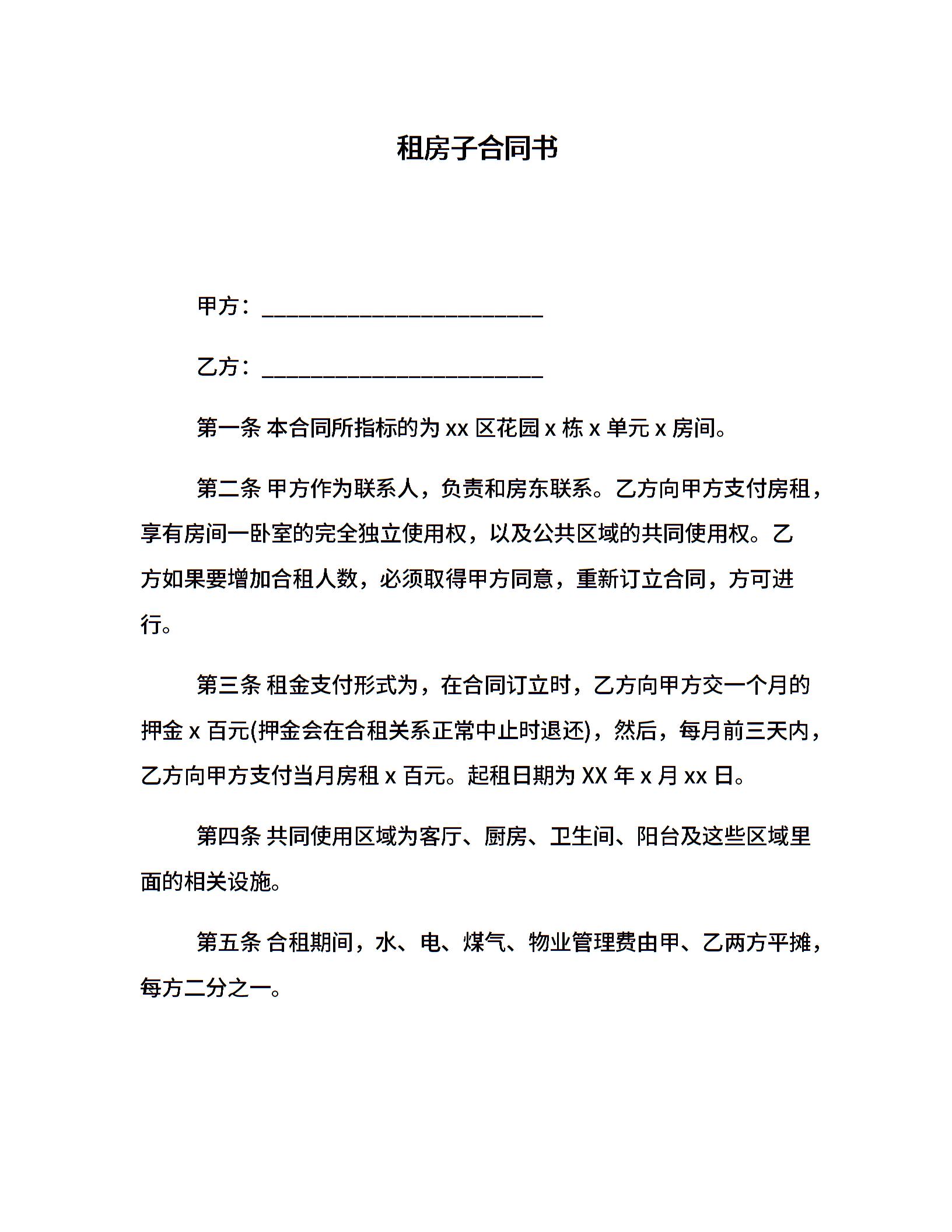 租房子合同书

甲方：________________________

乙方：________________________

第一条 本合同所指标的为 xx 区花园 x 栋 x 单元 x 房间。

第二条 甲方作为联系人，负责和房东联系。乙方向甲方支付房租，享有房间一卧室的完全独立使用权，以及公共区域的共同使用权。乙方如果要增加合租人数，必须取得甲方同意，重新订立合同，方可进行。

第三条 租金支付形式为，在合同订立时，乙方向甲方交一个月的押金 x 百元(押金会在合租关系正常中止时退还)，然后，每月前三天内，乙方向甲方支付当月房租 x 百元。起租日期为 XX 年 x 月 xx 日。

第四条 共同使用区域为客厅、厨房、卫生间、阳台及这些区域里面的相关设施。

第五条 合租期间，水、电、煤气、物业管理费由甲、乙两方平摊，每方二分之一。